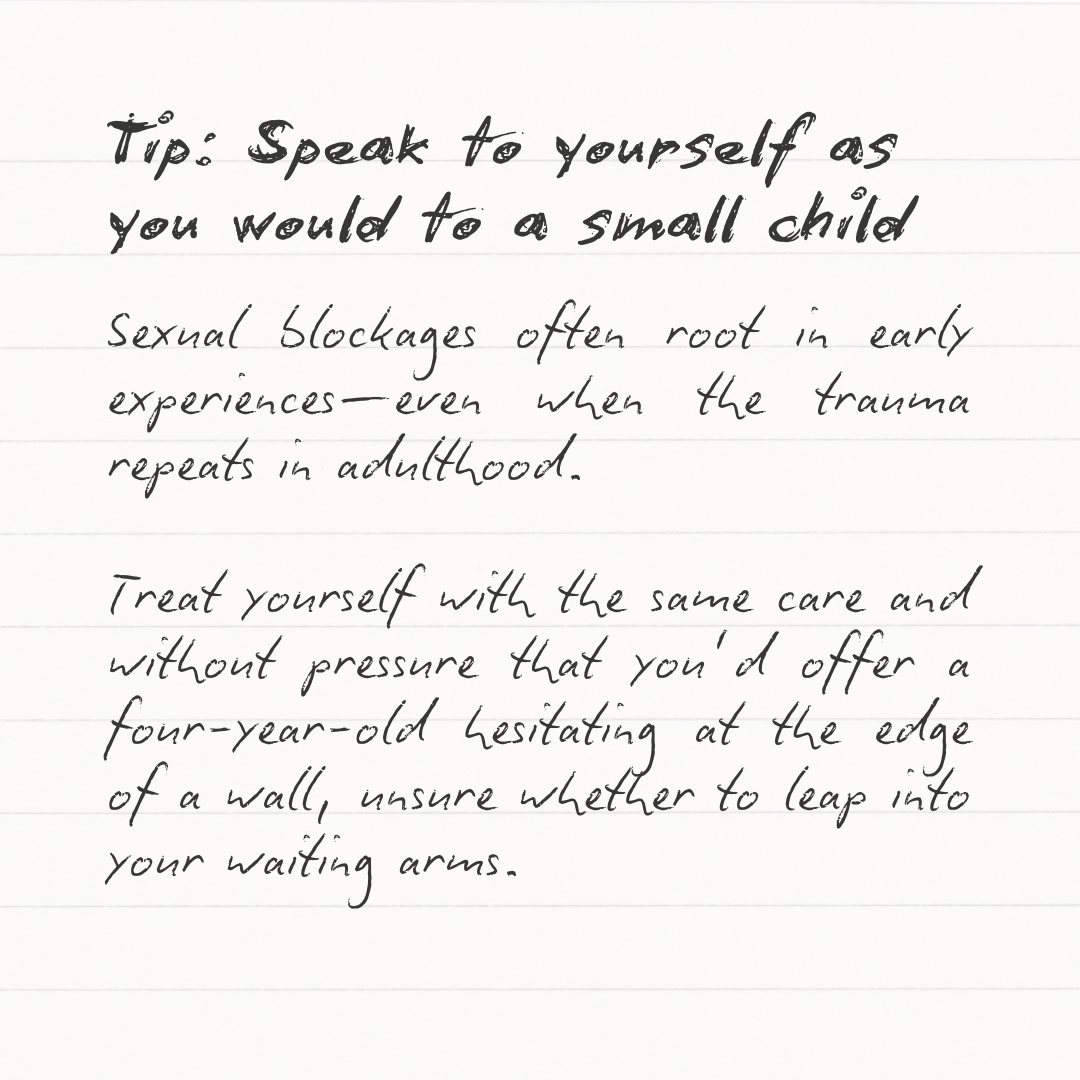 Tip: Speak to yourself as you would to a small child

Sexual blockages often root in early experiences—even when the trauma repeats in adulthood.

Treat yourself with the same care and without pressure that you'd offer a four-year-old hesitating at the edge of a wall, unsure whether to leap into your waiting arms.